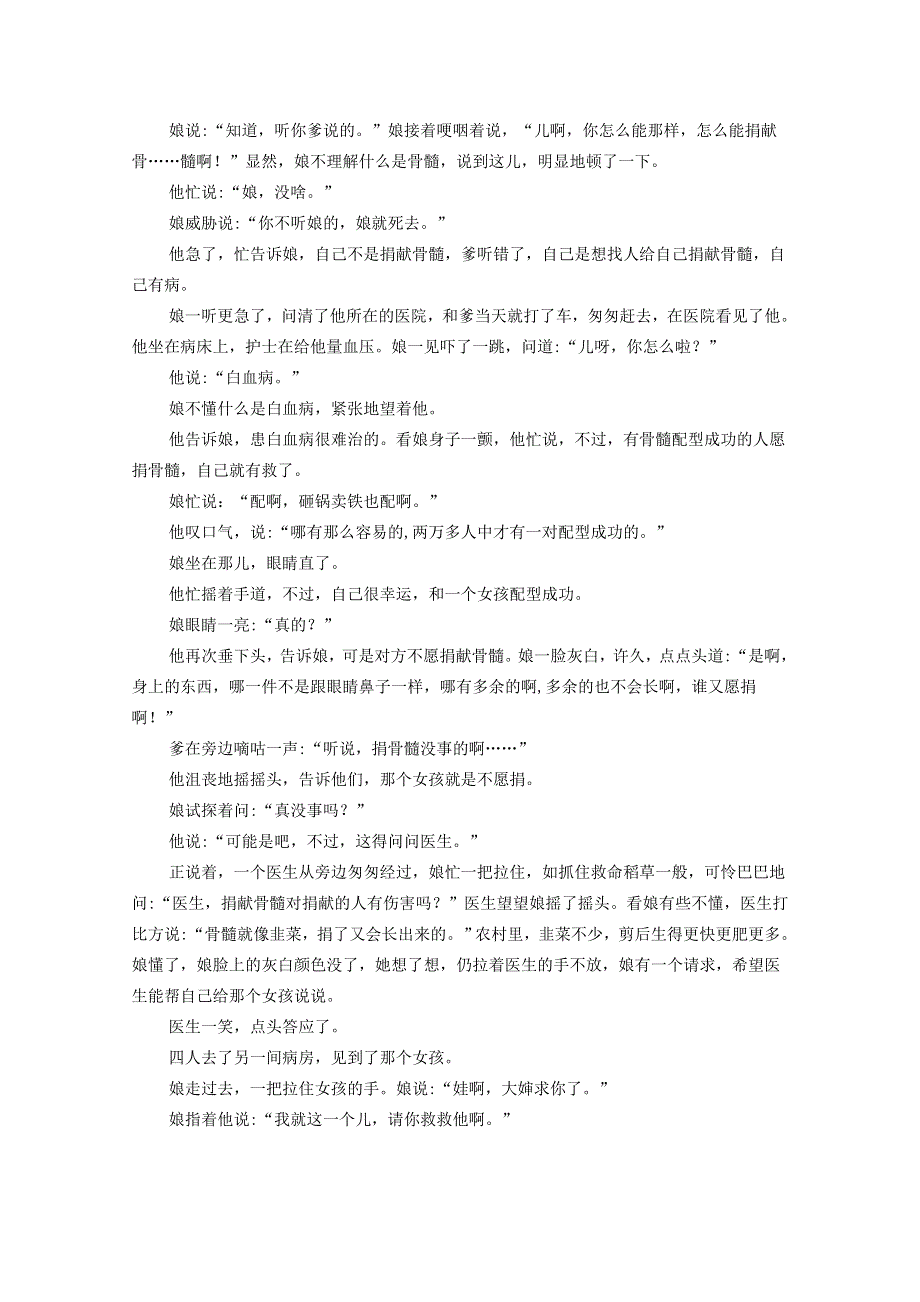 娘说：“知道，听你爹说的。”娘接着哽咽着说，“儿啊，你怎么能那样，怎么能捐献骨……髓啊！”显然，娘不理解什么是骨髓，说到这儿，明显地顿了一下。

他忙说：“娘，没啥。”

娘威胁说：“你不听娘的，娘就死去。”

他急了，忙告诉娘，自己不是捐献骨髓，爹听错了，自己是想找人给自己捐献骨髓，自己有病。

娘一听更急了，问清了他所在的医院，和爹当天就打了车，匆匆赶去，在医院看见了他。他坐在病床上，护士在给他量血压。娘一见吓了一跳，问道：“儿呀，你怎么啦？”

他说：“白血病。”

娘不懂什么是白血病，紧张地望着他。

他告诉娘，患白血病很难治的。看娘身子一颤，他忙说，不过，有骨髓配型成功的人愿捐骨髓，自己就有救了。

娘忙说：“配啊，砸锅卖铁也配啊。”

他叹口气，说：“哪有那么容易的,两万多人中才有一对配型成功的。”

娘坐在那儿，眼睛直了。

他忙摇着手道，不过，自己很幸运，和一个女孩配型成功。

娘眼睛一亮：“真的？”

他再次垂下头，告诉娘，可是对方不愿捐献骨髓。娘一脸灰白，许久，点点头道：“是啊，身上的东西，哪一件不是跟眼睛鼻子一样，哪有多余的啊,多余的也不会长啊，谁又愿捐啊！”

爹在旁边嘀咕一声：“听说，捐骨髓没事的啊……”

他沮丧地摇摇头，告诉他们，那个女孩就是不愿捐。

娘试探着问：“真没事吗？”

他说：“可能是吧，不过，这得问问医生。”

正说着，一个医生从旁边匆匆经过，娘忙一把拉住，如抓住救命稻草一般，可怜巴巴地问：“医生，捐献骨髓对捐献的人有伤害吗？”医生望望娘摇了摇头。看娘有些不懂，医生打比方说：“骨髓就像韭菜，捐了又会长出来的。”农村里，韭菜不少，剪后生得更快更肥更多。娘懂了，娘脸上的灰白颜色没了，她想了想，仍拉着医生的手不放，娘有一个请求，希望医生能帮自己给那个女孩说说。

医生一笑，点头答应了。

四人去了另一间病房，见到了那个女孩。

娘走过去，一把拉住女孩的手。娘说：“娃啊，大婶求你了。”

娘指着他说：“我就这一个儿，请你救救他啊。”